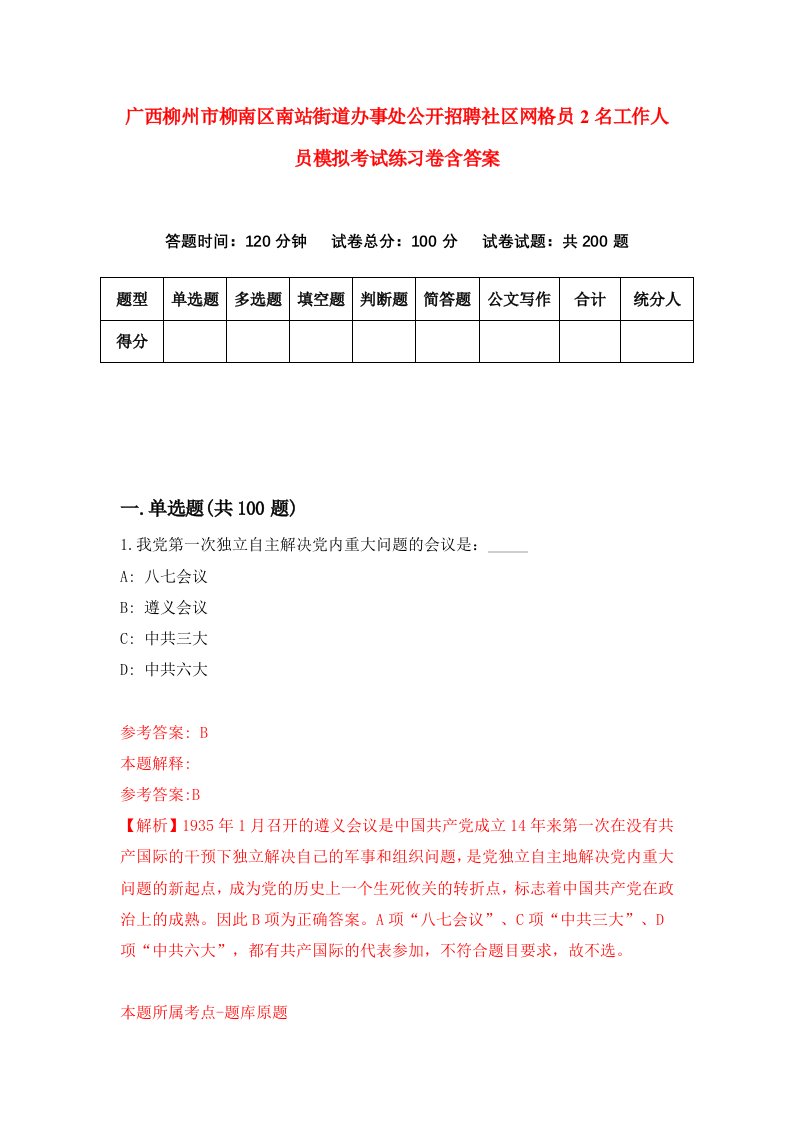 广西柳州市柳南区南站街道办事处公开招聘社区网格员2名工作人员模拟考试练习卷含答案

答题时间：120分钟　试卷总分：100分　试卷试题：共200题

| 题型 | 单选题 | 多选题 | 填空题 | 判断题 | 简答题 | 公文写作 | 合计 | 统分人 |
|---|---|---|---|---|---|---|---|---|
| 得分 | | | | | | | | |

一.单选题(共100题)

1.我党第一次独立自主解决党内重大问题的会议是：_____

A: 八七会议

B: 遵义会议

C: 中共三大

D: 中共六大

参考答案: B

本题解释:

参考答案:B

【解析】1935年1月召开的遵义会议是中国共产党成立14年来第一次在没有共产国际的干预下独立解决自己的军事和组织问题，是党独立自主地解决党内重大问题的新起点，成为党的历史上一个生死攸关的转折点，标志着中国共产党在政治上的成熟。因此B项为正确答案。A项“八七会议”、C项“中共三大”、D项“中共六大”，都有共产国际的代表参加，不符合题目要求，故不选。

本题所属考点-题库原题